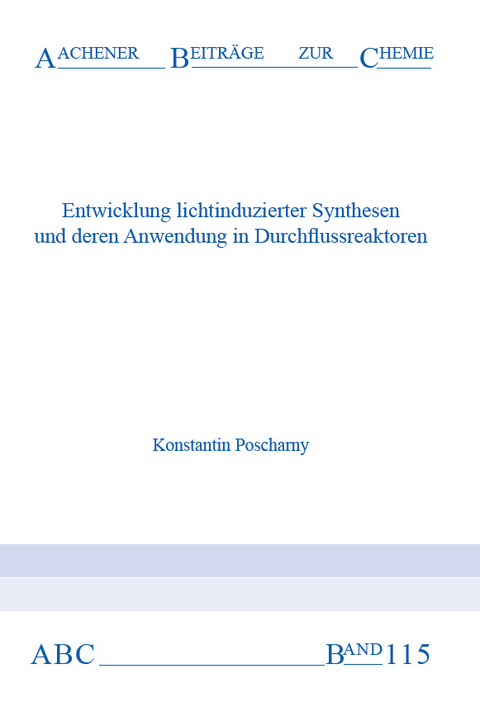 AACHENER BEITRÄGE ZUR CHEMIE

Entwicklung lichtinduzierter Synthesen und deren Anwendung in Durchflussreaktoren

Konstantin Poscharny

ABC BAND 115